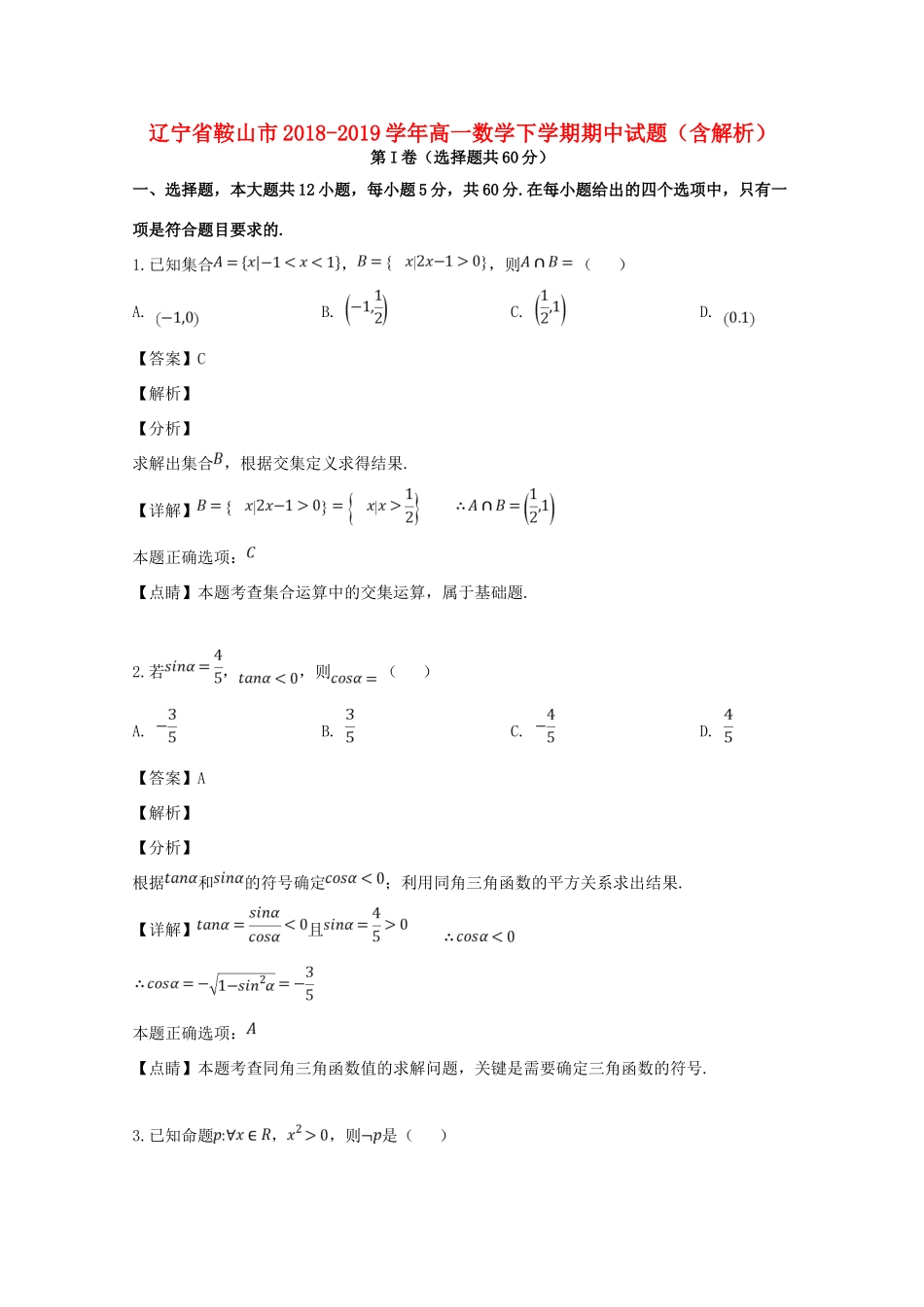 辽宁省鞍山市2018-2019学年高一数学下学期期中试题（含解析）
第I卷（选择题共60分）

一、选择题，本大题共12小题，每小题5分，共60分.在每小题给出的四个选项中，只有一项是符合题目要求的.

1. 已知集合$A=\{x|-1<x<1\}$，$B=\{x|2x-1>0\}$，则$A\cap B=$（　　）

A. $(-1,0)$　　B. $\left(-1,\frac{1}{2}\right)$　　C. $\left(\frac{1}{2},1\right)$　　D. $(0.1)$

【答案】C

【解析】

【分析】

求解出集合$B$，根据交集定义求得结果.

【详解】$B=\{x|2x-1>0\}=\left\{x|x>\frac{1}{2}\right\}$　$\therefore A\cap B=\left(\frac{1}{2},1\right)$

本题正确选项：$C$

【点睛】本题考查集合运算中的交集运算，属于基础题.

2. 若$sin\alpha=\frac{4}{5}$，$tan\alpha<0$，则$cos\alpha=$（　　）

A. $-\frac{3}{5}$　　B. $\frac{3}{5}$　　C. $-\frac{4}{5}$　　D. $\frac{4}{5}$

【答案】A

【解析】

【分析】

根据$tan\alpha$和$sin\alpha$的符号确定$cos\alpha<0$；利用同角三角函数的平方关系求出结果.

【详解】$tan\alpha=\frac{sin\alpha}{cos\alpha}<0$且$sin\alpha=\frac{4}{5}>0$　$\therefore cos\alpha<0$

$\therefore cos\alpha=-\sqrt{1-sin^2\alpha}=-\frac{3}{5}$

本题正确选项：$A$

【点睛】本题考查同角三角函数值的求解问题，关键是需要确定三角函数的符号.

3. 已知命题$p:\forall x\in R$，$x^2>0$，则$\neg p$是（　　）